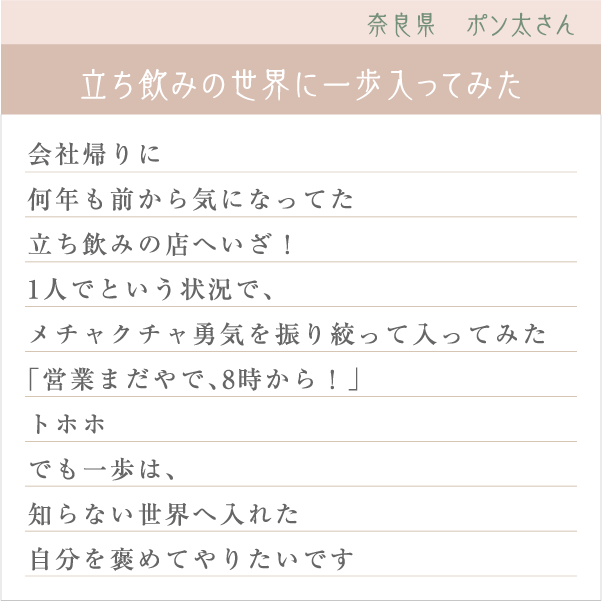 奈良県　ポン太さん

立ち飲みの世界に一歩入ってみた

会社帰りに
何年も前から気になってた
立ち飲みの店へいざ！
1人でという状況で、
メチャクチャ勇気を振り絞って入ってみた
「営業まだやで、8時から！」
トホホ
でも一歩は、
知らない世界へ入れた
自分を褒めてやりたいです